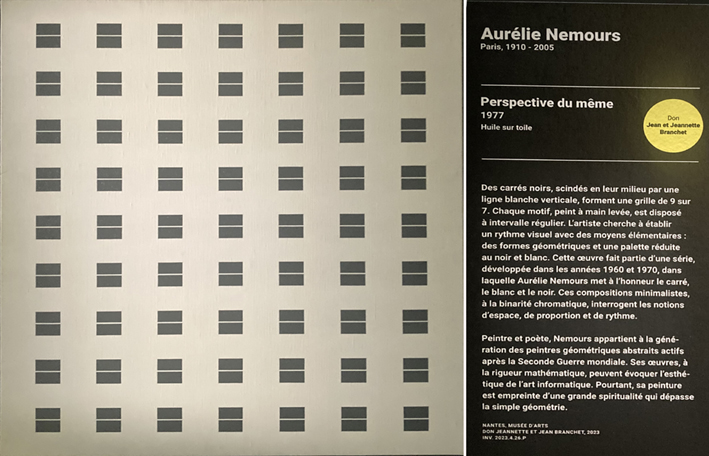 Aurélie Nemours
Paris, 1910 - 2005

Perspective du même
1977
Huile sur toile

Don
Jean et Jeannette Branchet

Des carrés noirs, scindés en leur milieu par une ligne blanche verticale, forment une grille de 9 sur 7. Chaque motif, peint à main levée, est disposé à intervalle régulier. L'artiste cherche à établir un rythme visuel avec des moyens élémentaires : des formes géométriques et une palette réduite au noir et blanc. Cette œuvre fait partie d'une série, développée dans les années 1960 et 1970, dans laquelle Aurélie Nemours met à l'honneur le carré, le blanc et le noir. Ces compositions minimalistes, à la binarité chromatique, interrogent les notions d'espace, de proportion et de rythme.

Peintre et poète, Nemours appartient à la génération des peintres géométriques abstraits actifs après la Seconde Guerre mondiale. Ses œuvres, à la rigueur mathématique, peuvent évoquer l'esthétique de l'art informatique. Pourtant, sa peinture est empreinte d'une grande spiritualité qui dépasse la simple géométrie.

NANTES, MUSÉE D'ARTS
DON JEANNETTE ET JEAN BRANCHET, 2023
INV. 2023.4.26.P